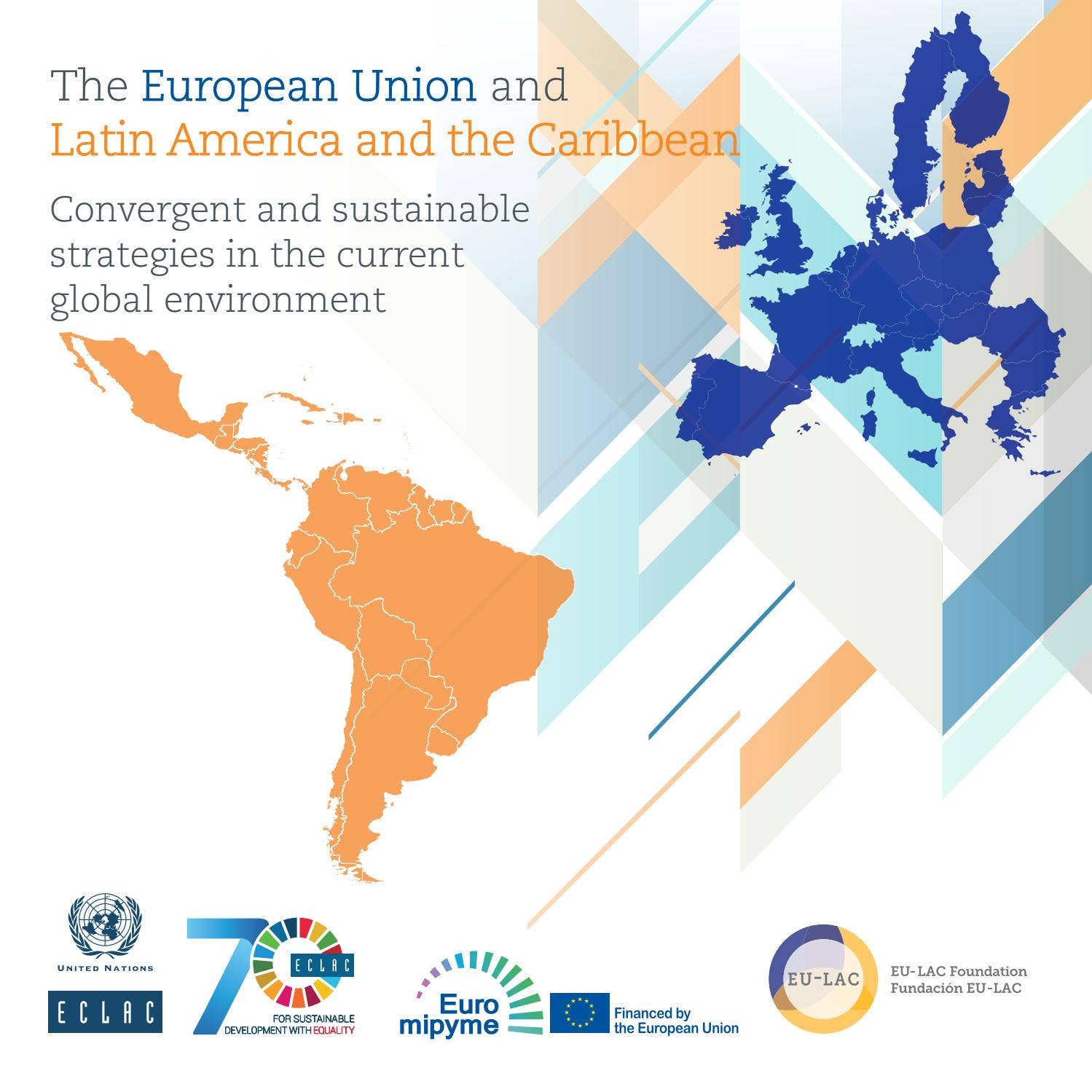 The European Union and Latin America and the Caribbean

Convergent and sustainable strategies in the current global environment

UNITED NATIONS

ECLAC

70

ECLAC

FOR SUSTAINABLE DEVELOPMENT WITH EQUALITY

Euro mipyme

Financed by the European Union

EU-LAC

EU-LAC Foundation
Fundación EU-LAC